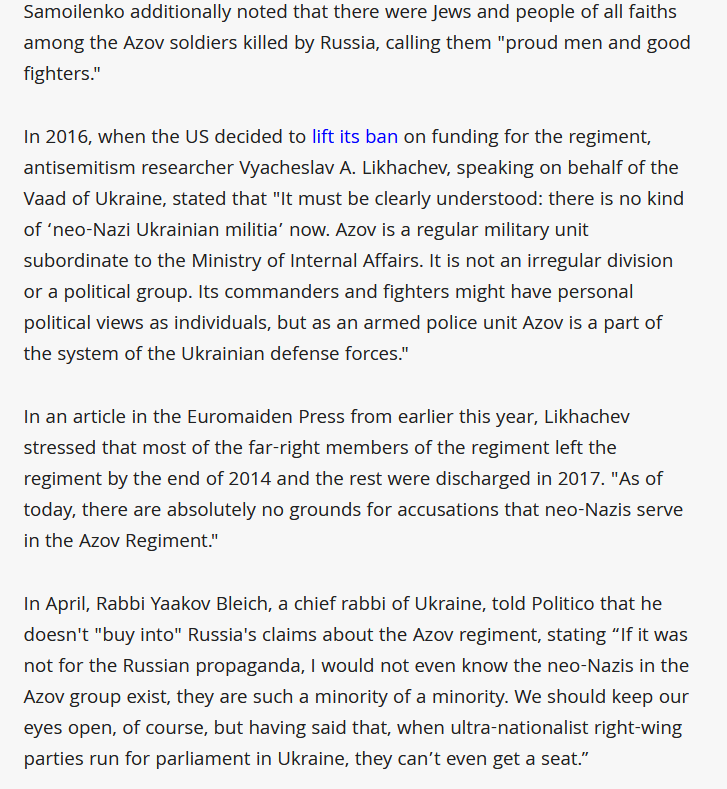 Samoilenko additionally noted that there were Jews and people of all faiths among the Azov soldiers killed by Russia, calling them "proud men and good fighters."

In 2016, when the US decided to lift its ban on funding for the regiment, antisemitism researcher Vyacheslav A. Likhachev, speaking on behalf of the Vaad of Ukraine, stated that "It must be clearly understood: there is no kind of ‘neo-Nazi Ukrainian militia’ now. Azov is a regular military unit subordinate to the Ministry of Internal Affairs. It is not an irregular division or a political group. Its commanders and fighters might have personal political views as individuals, but as an armed police unit Azov is a part of the system of the Ukrainian defense forces."

In an article in the Euromaiden Press from earlier this year, Likhachev stressed that most of the far-right members of the regiment left the regiment by the end of 2014 and the rest were discharged in 2017. "As of today, there are absolutely no grounds for accusations that neo-Nazis serve in the Azov Regiment."

In April, Rabbi Yaakov Bleich, a chief rabbi of Ukraine, told Politico that he doesn't "buy into" Russia's claims about the Azov regiment, stating “If it was not for the Russian propaganda, I would not even know the neo-Nazis in the Azov group exist, they are such a minority of a minority. We should keep our eyes open, of course, but having said that, when ultra-nationalist right-wing parties run for parliament in Ukraine, they can’t even get a seat.”